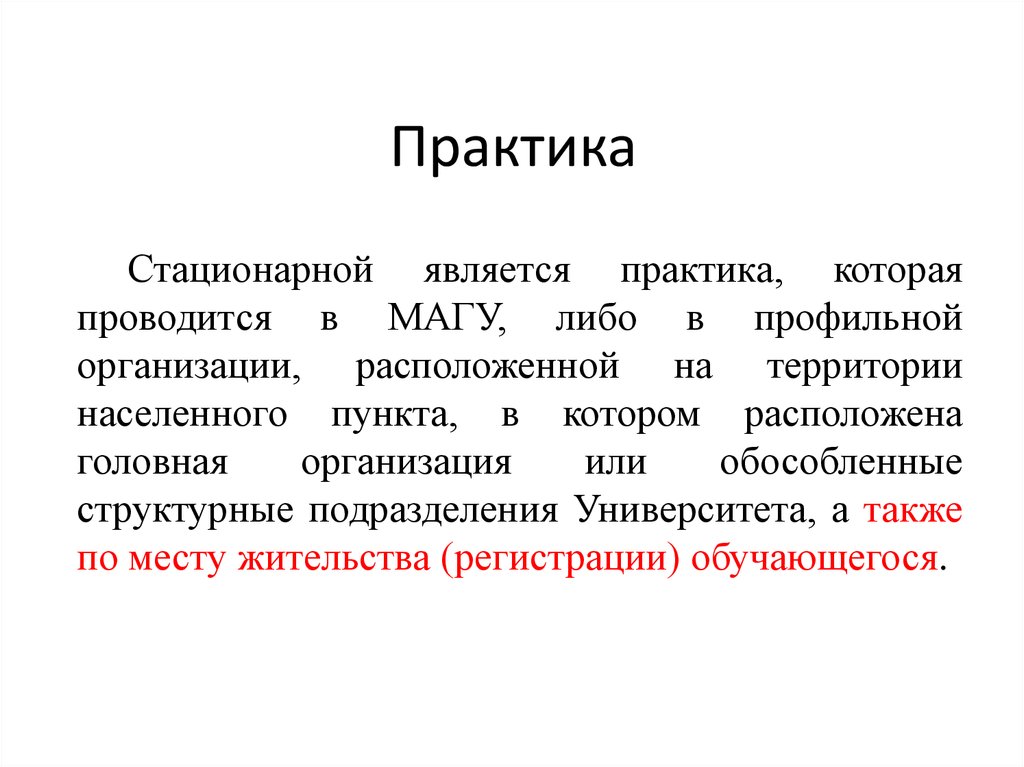 Практика

Стационарной является практика, которая проводится в МАГУ, либо в профильной организации, расположенной на территории населенного пункта, в котором расположена головная организация или обособленные структурные подразделения Университета, а также по месту жительства (регистрации) обучающегося.